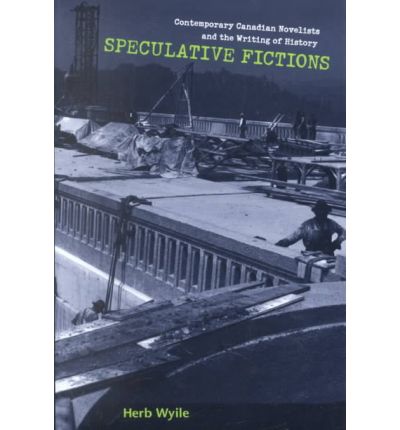 Contemporary Canadian Novelists and the Writing of History
SPECULATIVE FICTIONS

Herb Wyile